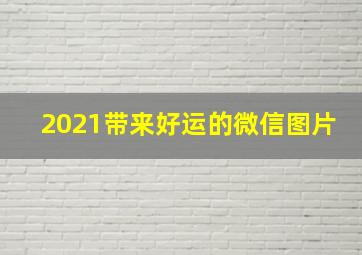 2021带来好运的微信图片